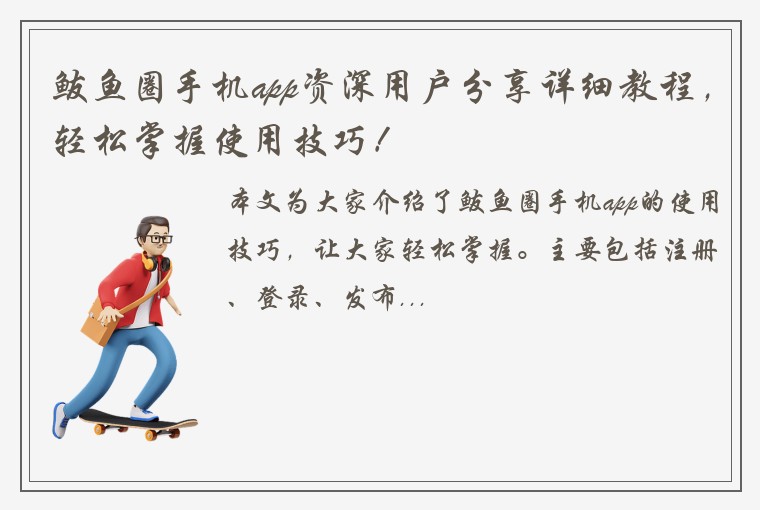 鲅鱼圈手机app资深用户分享详细教程，轻松掌握使用技巧！

本文为大家介绍了鲅鱼圈手机app的使用技巧，让大家轻松掌握。主要包括注册、登录、发布...